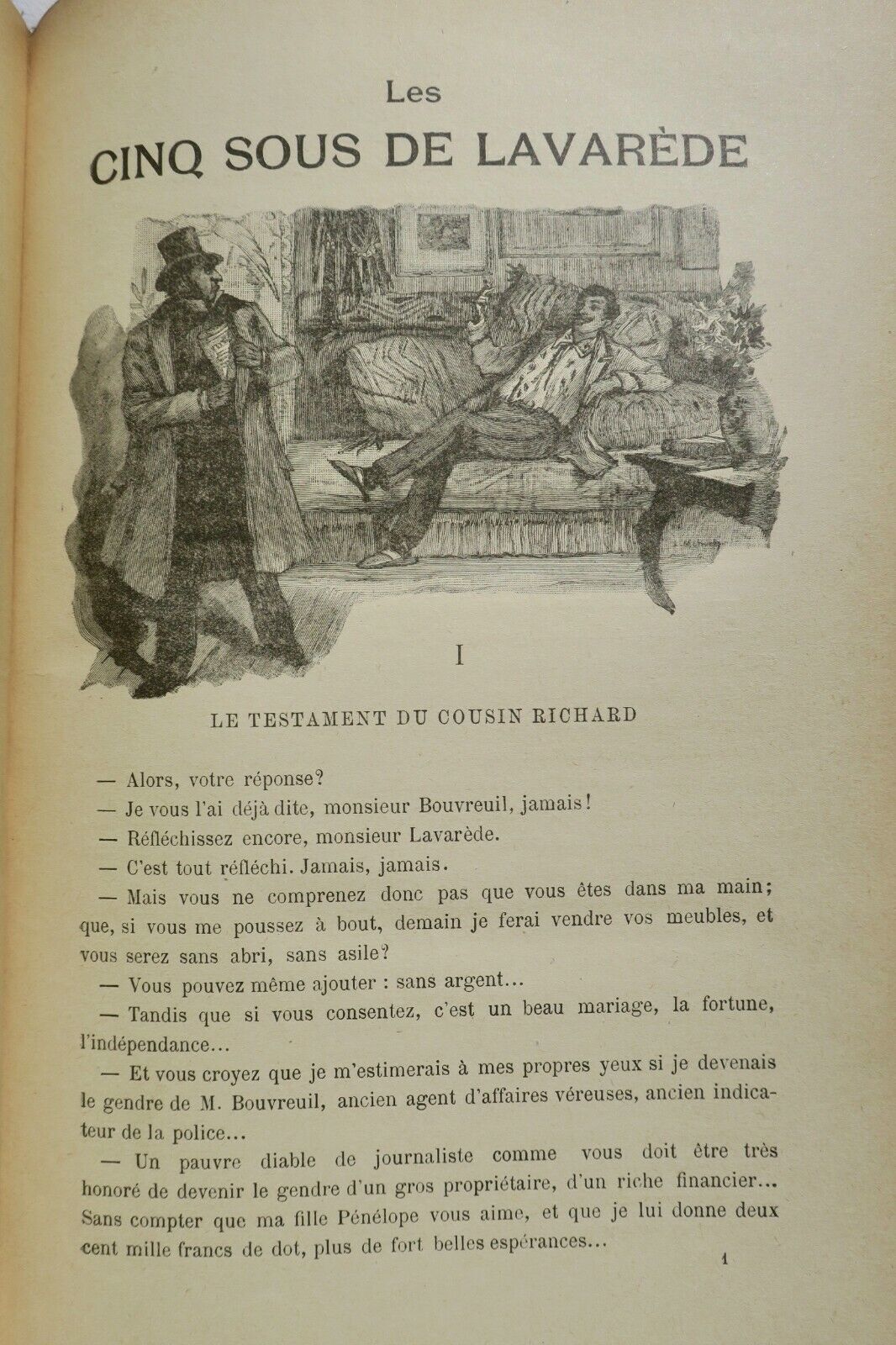 Les
CINQ SOUS DE LAVARÈDE

I

LE TESTAMENT DU COUSIN RICHARD

— Alors, votre réponse?

— Je vous l'ai déjà dite, monsieur Bouvreuil, jamais!

— Réfléchissez encore, monsieur Lavarède.

— C'est tout réfléchi. Jamais, jamais.

— Mais vous ne comprenez donc pas que vous êtes dans ma main; que, si vous me poussez à bout, demain je ferai vendre vos meubles, et vous serez sans abri, sans asile?

— Vous pouvez même ajouter : sans argent...

— Tandis que si vous consentez, c'est un beau mariage, la fortune, l'indépendance...

— Et vous croyez que je m'estimerais à mes propres yeux si je devenais le gendre de M. Bouvreuil, ancien agent d'affaires véreuses, ancien indicateur de la police...

— Un pauvre diable de journaliste comme vous doit être très honoré de devenir le gendre d'un gros propriétaire, d'un riche financier... Sans compter que ma fille Pénélope vous aime, et que je lui donne deux cent mille francs de dot, plus de fort belles espérances...

1